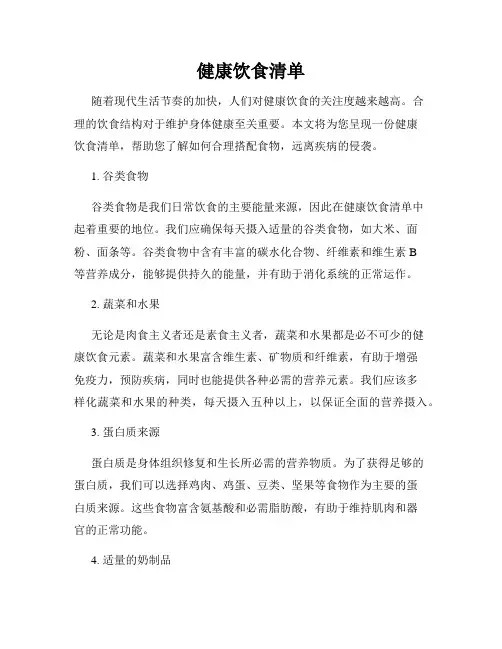 健康饮食清单

随着现代生活节奏的加快，人们对健康饮食的关注度越来越高。合理的饮食结构对于维护身体健康至关重要。本文将为您呈现一份健康饮食清单，帮助您了解如何合理搭配食物，远离疾病的侵袭。

1. 谷类食物

谷类食物是我们日常饮食的主要能量来源，因此在健康饮食清单中起着重要的地位。我们应确保每天摄入适量的谷类食物，如大米、面粉、面条等。谷类食物中含有丰富的碳水化合物、纤维素和维生素 B 等营养成分，能够提供持久的能量，并有助于消化系统的正常运作。

2. 蔬菜和水果

无论是肉食主义者还是素食主义者，蔬菜和水果都是必不可少的健康饮食元素。蔬菜和水果富含维生素、矿物质和纤维素，有助于增强免疫力，预防疾病，同时也能提供各种必需的营养元素。我们应该多样化蔬菜和水果的种类，每天摄入五种以上，以保证全面的营养摄入。

3. 蛋白质来源

蛋白质是身体组织修复和生长所必需的营养物质。为了获得足够的蛋白质，我们可以选择鸡肉、鸡蛋、豆类、坚果等食物作为主要的蛋白质来源。这些食物富含氨基酸和必需脂肪酸，有助于维持肌肉和器官的正常功能。

4. 适量的奶制品